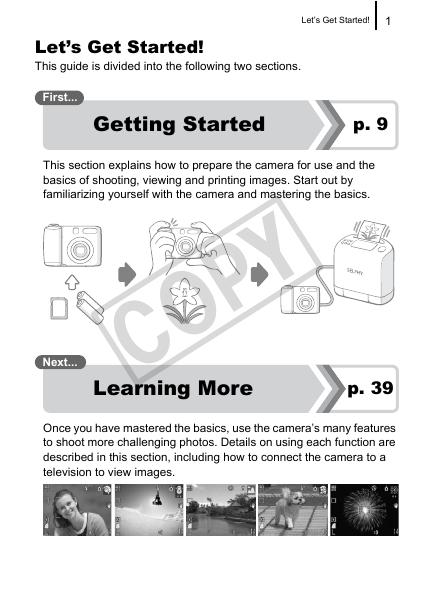 Let's Get Started! 1

Let's Get Started!

This guide is divided into the following two sections.

First...

Getting Started

p. 9

This section explains how to prepare the camera for use and the basics of shooting, viewing and printing images. Start out by familiarizing yourself with the camera and mastering the basics.

SELPHY

COPY

Next...

Learning More

p. 39

Once you have mastered the basics, use the camera's many features to shoot more challenging photos. Details on using each function are described in this section, including how to connect the camera to a television to view images.